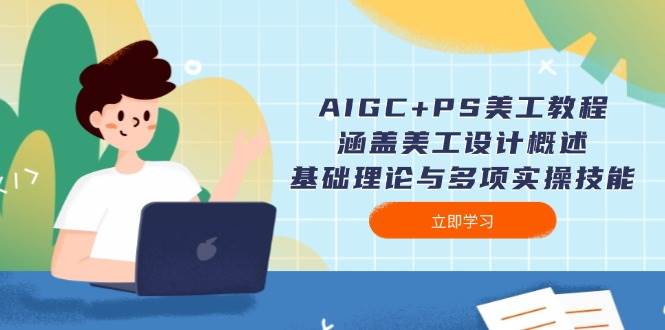 AIGC+PS美工教程
涵盖美工设计概述
基础理论与多项实操技能

立即学习